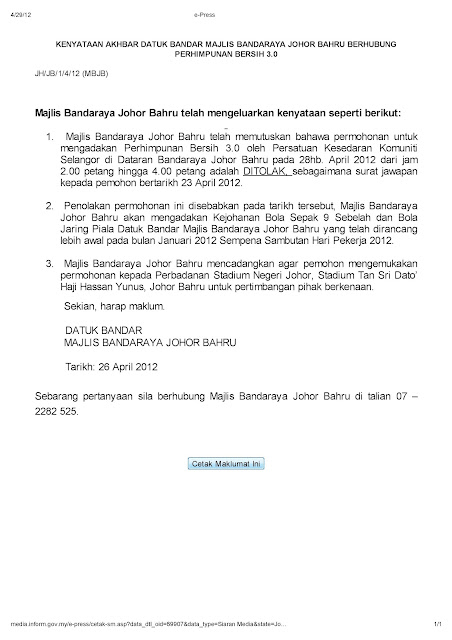 4/29/12 e-Press

KENYATAAN AKHBAR DATUK BANDAR MAJLIS BANDARAYA JOHOR BAHRU BERHUBUNG PERHIMPUNAN BERSIH 3.0

JH/JB/1/4/12 (MBJB)

Majlis Bandaraya Johor Bahru telah mengeluarkan kenyataan seperti berikut:

1. Majlis Bandaraya Johor Bahru telah memutuskan bahawa permohonan untuk mengadakan Perhimpunan Bersih 3.0 oleh Persatuan Kesedaran Komuniti Selangor di Dataran Bandaraya Johor Bahru pada 28hb. April 2012 dari jam 2.00 petang hingga 4.00 petang adalah DITOLAK, sebagaimana surat jawapan kepada pemohon bertarikh 23 April 2012.

2. Penolakan permohonan ini disebabkan pada tarikh tersebut, Majlis Bandaraya Johor Bahru akan mengadakan Kejohanan Bola Sepak 9 Sebelah dan Bola Jaring Piala Datuk Bandar Majlis Bandaraya Johor Bahru yang telah dirancang lebih awal pada bulan Januari 2012 Sempena Sambutan Hari Pekerja 2012.

3. Majlis Bandaraya Johor Bahru mencadangkan agar pemohon mengemukakan permohonan kepada Perbadanan Stadium Negeri Johor, Stadium Tan Sri Dato' Haji Hassan Yunus, Johor Bahru untuk pertimbangan pihak berkenaan.

Sekian, harap maklum.

DATUK BANDAR
MAJLIS BANDARAYA JOHOR BAHRU

Tarikh: 26 April 2012

Sebarang pertanyaan sila berhubung Majlis Bandaraya Johor Bahru di talian 07 – 2282 525.

Cetak Maklumat Ini

media.inform.gov.my/e-press/cetak-sm.asp?data_dtl_oid=69907&data_type=Siaran Media&state=Jo... 1/1